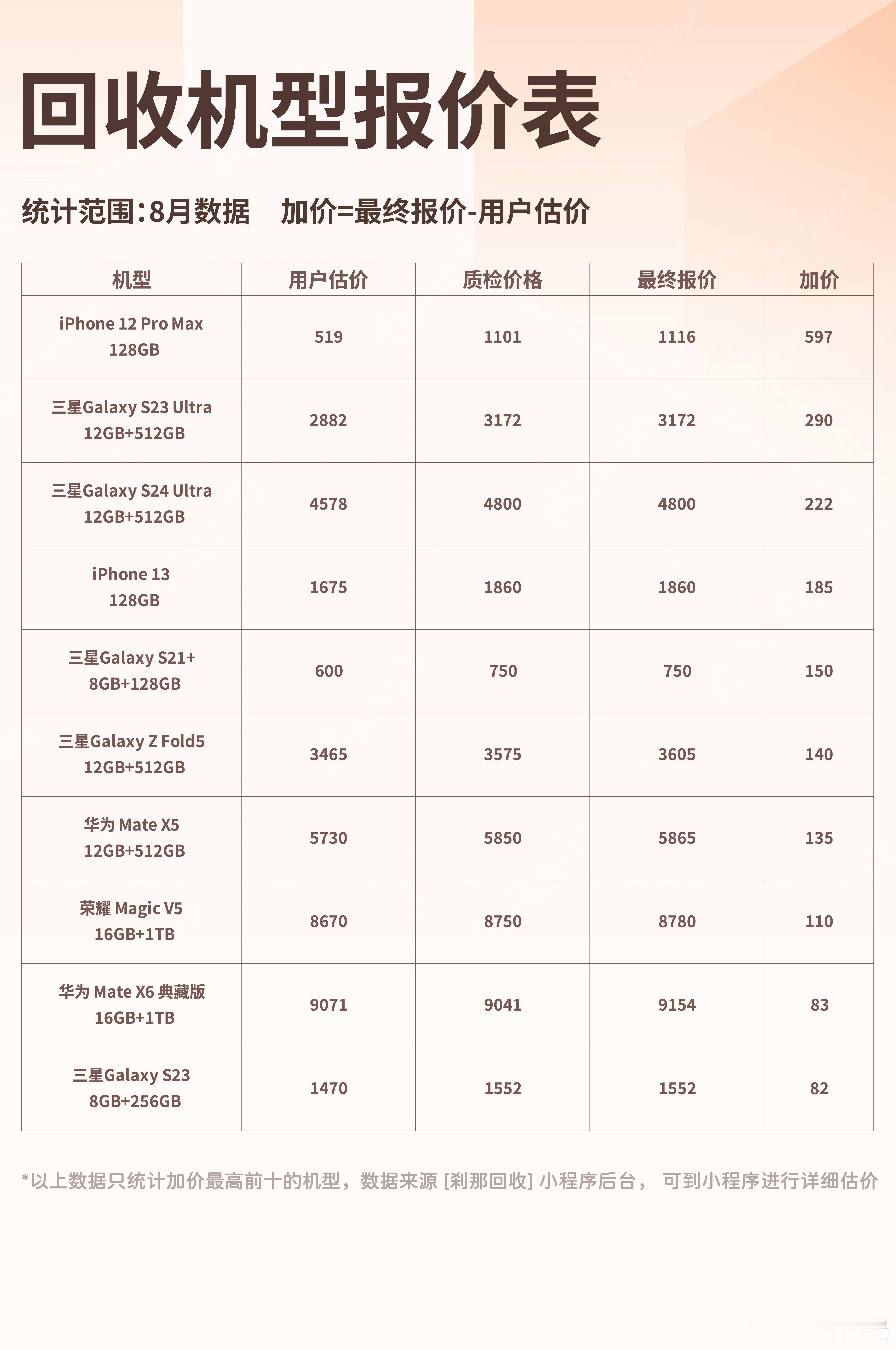 回收机型报价表

统计范围：8月数据　加价=最终报价-用户估价

| 机型 | 用户估价 | 质检价格 | 最终报价 | 加价 |
|---|---|---|---|---|
| iPhone 12 Pro Max 128GB | 519 | 1101 | 1116 | 597 |
| 三星Galaxy S23 Ultra 12GB+512GB | 2882 | 3172 | 3172 | 290 |
| 三星Galaxy S24 Ultra 12GB+512GB | 4578 | 4800 | 4800 | 222 |
| iPhone 13 128GB | 1675 | 1860 | 1860 | 185 |
| 三星Galaxy S21+ 8GB+128GB | 600 | 750 | 750 | 150 |
| 三星Galaxy Z Fold5 12GB+512GB | 3465 | 3575 | 3605 | 140 |
| 华为 Mate X5 12GB+512GB | 5730 | 5850 | 5865 | 135 |
| 荣耀 Magic V5 16GB+1TB | 8670 | 8750 | 8780 | 110 |
| 华为 Mate X6 典藏版 16GB+1TB | 9071 | 9041 | 9154 | 83 |
| 三星Galaxy S23 8GB+256GB | 1470 | 1552 | 1552 | 82 |

*以上数据只统计加价最高前十的机型，数据来源 [刹那回收] 小程序后台， 可到小程序进行详细估价